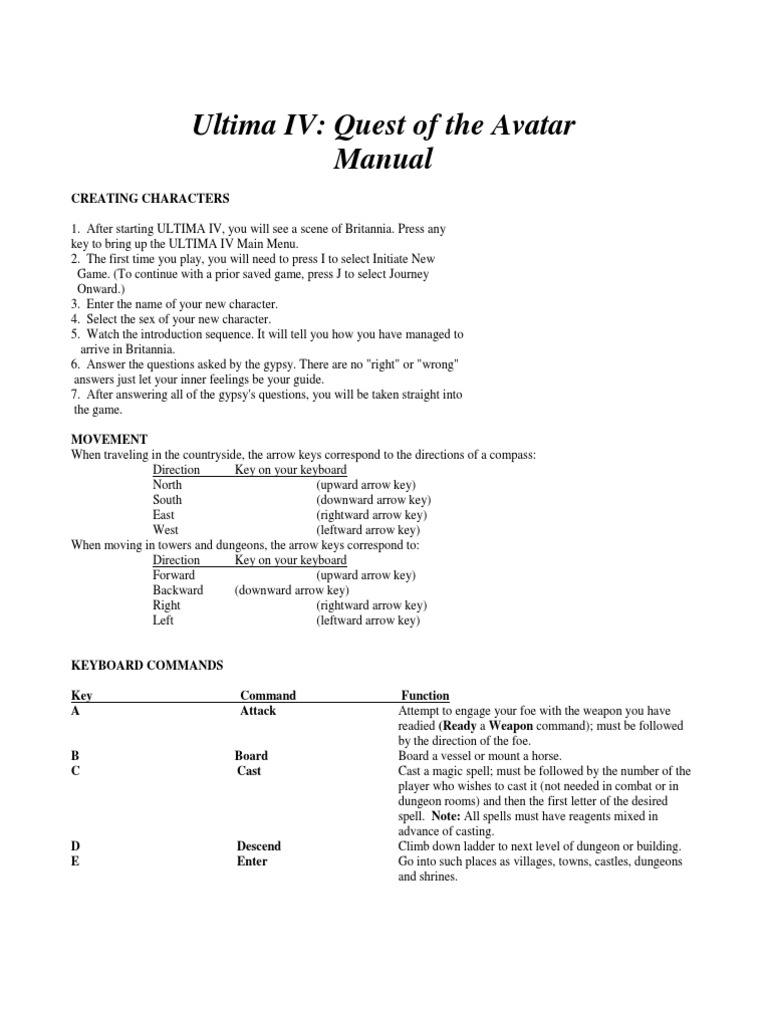 Ultima IV: Quest of the Avatar
Manual

CREATING CHARACTERS

1. After starting ULTIMA IV, you will see a scene of Britannia. Press any key to bring up the ULTIMA IV Main Menu.
2. The first time you play, you will need to press I to select Initiate New Game. (To continue with a prior saved game, press J to select Journey Onward.)
3. Enter the name of your new character.
4. Select the sex of your new character.
5. Watch the introduction sequence. It will tell you how you have managed to arrive in Britannia.
6. Answer the questions asked by the gypsy. There are no "right" or "wrong" answers just let your inner feelings be your guide.
7. After answering all of the gypsy's questions, you will be taken straight into the game.

MOVEMENT
When traveling in the countryside, the arrow keys correspond to the directions of a compass:

| Direction | Key on your keyboard |
|---|---|
| North | (upward arrow key) |
| South | (downward arrow key) |
| East | (rightward arrow key) |
| West | (leftward arrow key) |

When moving in towers and dungeons, the arrow keys correspond to:

| Direction | Key on your keyboard |
|---|---|
| Forward | (upward arrow key) |
| Backward | (downward arrow key) |
| Right | (rightward arrow key) |
| Left | (leftward arrow key) |

KEYBOARD COMMANDS

| Key | Command | Function |
|---|---|---|
| A | Attack | Attempt to engage your foe with the weapon you have readied (Ready a Weapon command); must be followed by the direction of the foe. |
| B | Board | Board a vessel or mount a horse. |
| C | Cast | Cast a magic spell; must be followed by the number of the player who wishes to cast it (not needed in combat or in dungeon rooms) and then the first letter of the desired spell. Note: All spells must have reagents mixed in advance of casting. |
| D | Descend | Climb down ladder to next level of dungeon or building. |
| E | Enter | Go into such places as villages, towns, castles, dungeons and shrines. |